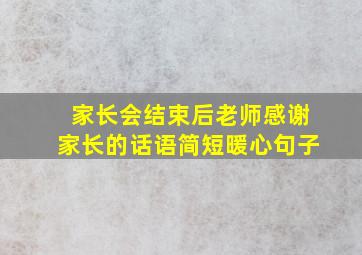 家长会结束后老师感谢家长的话语简短暖心句子